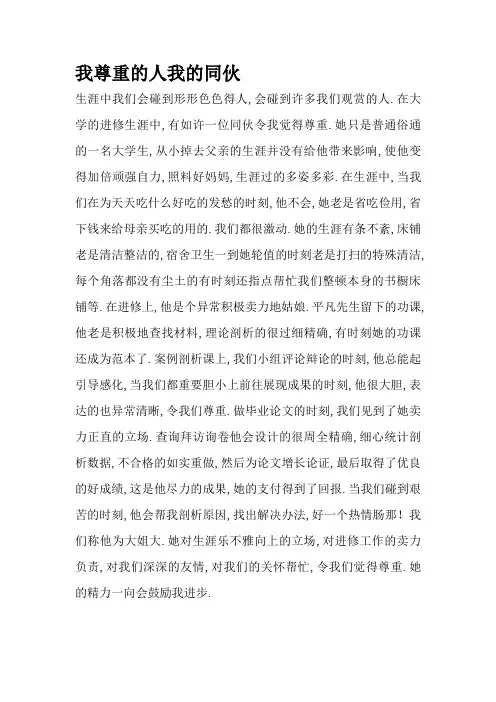 我尊重的人我的同伙

生涯中我们会碰到形形色色得人,会碰到许多我们观赏的人.在大学的进修生涯中,有如许一位同伙令我觉得尊重.她只是普通俗通的一名大学生,从小掉去父亲的生涯并没有给他带来影响,使他变得加倍顽强自力,照料好妈妈,生涯过的多姿多彩.在生涯中,当我们在为天天吃什么好吃的发愁的时刻,他不会,她老是省吃俭用,省下钱来给母亲买吃的用的.我们都很激动.她的生涯有条不紊,床铺老是清洁整洁的,宿舍卫生一到她轮值的时刻老是打扫的特殊清洁,每个角落都没有尘土的有时刻还指点帮忙我们整顿本身的书橱床铺等.在进修上,他是个异常积极卖力地姑娘.平凡先生留下的功课,他老是积极地查找材料,理论剖析的很过细精确,有时刻她的功课还成为范本了.案例剖析课上,我们小组评论辩论的时刻,他总能起引导感化,当我们都重要胆小上前往展现成果的时刻,他很大胆,表达的也异常清晰,令我们尊重.做毕业论文的时刻,我们见到了她卖力正直的立场.查询拜访询卷他会设计的很周全精确,细心统计剖析数据,不合格的如实重做,然后为论文增长论证,最后取得了优良的好成绩,这是他尽力的成果,她的支付得到了回报.当我们碰到艰苦的时刻,他会帮我剖析原因,找出解决办法,好一个热情肠那!我们称他为大姐大.她对生涯乐不雅向上的立场,对进修工作的卖力负责,对我们深深的友情,对我们的关怀帮忙,令我们觉得尊重.她的精力一向会鼓励我进步.